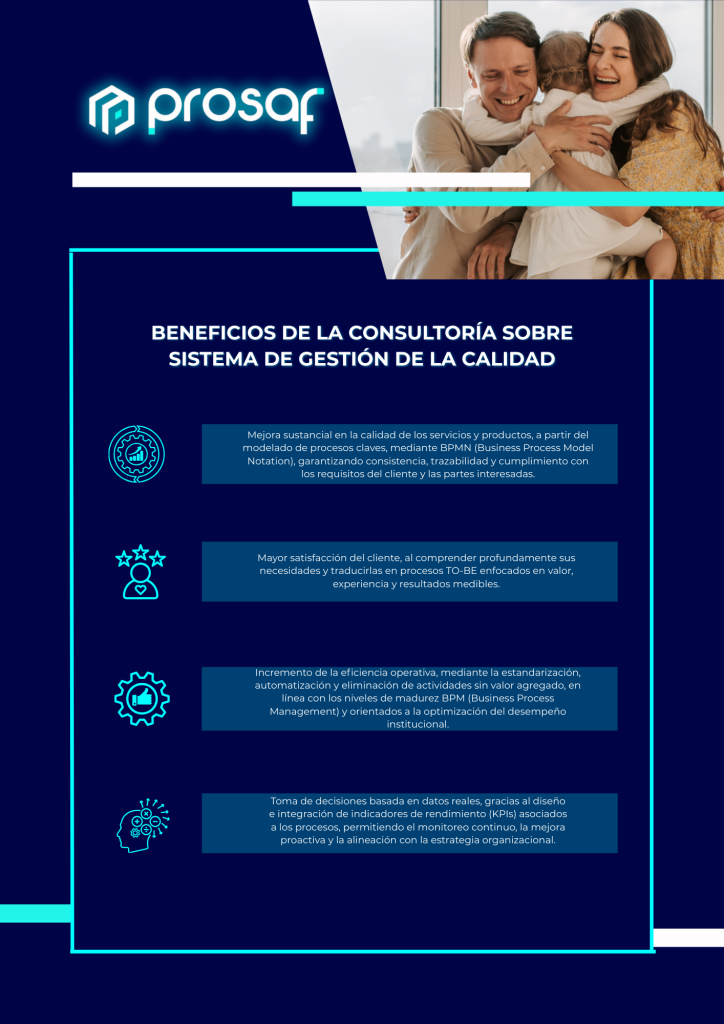 prosaf

BENEFICIOS DE LA CONSULTORÍA SOBRE SISTEMA DE GESTIÓN DE LA CALIDAD

Mejora sustancial en la calidad de los servicios y productos, a partir del modelado de procesos claves, mediante BPMN (Business Process Model Notation), garantizando consistencia, trazabilidad y cumplimiento con los requisitos del cliente y las partes interesadas.

Mayor satisfacción del cliente, al comprender profundamente sus necesidades y traducirlas en procesos TO-BE enfocados en valor, experiencia y resultados medibles.

Incremento de la eficiencia operativa, mediante la estandarización, automatización y eliminación de actividades sin valor agregado, en línea con los niveles de madurez BPM (Business Process Management) y orientados a la optimización del desempeño institucional.

Toma de decisiones basada en datos reales, gracias al diseño e integración de indicadores de rendimiento (KPIs) asociados a los procesos, permitiendo el monitoreo continuo, la mejora proactiva y la alineación con la estrategia organizacional.